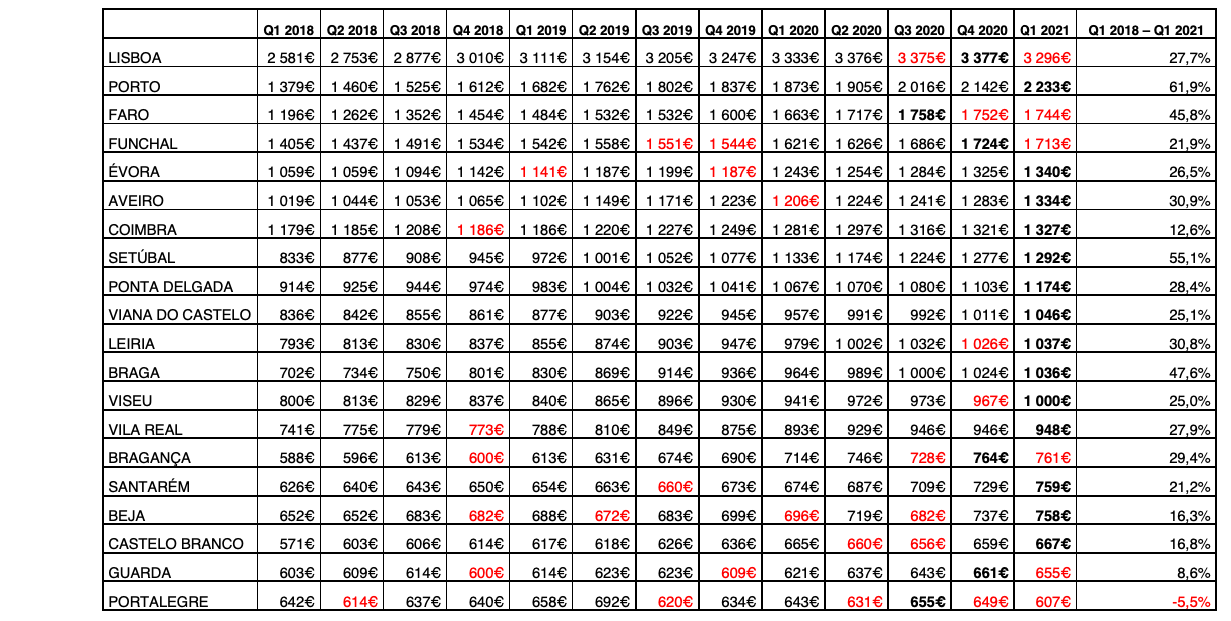 |  | Q1 2018 | Q2 2018 | Q3 2018 | Q4 2018 | Q1 2019 | Q2 2019 | Q3 2019 | Q4 2019 | Q1 2020 | Q2 2020 | Q3 2020 | Q4 2020 | Q1 2021 | Q1 2018 – Q1 2021 |
|---|---|---|---|---|---|---|---|---|---|---|---|---|---|---|
| LISBOA | 2 581€ | 2 753€ | 2 877€ | 3 010€ | 3 111€ | 3 154€ | 3 205€ | 3 247€ | 3 333€ | 3 376€ | 3 375€ | 3 377€ | 3 296€ | 27,7% |
| PORTO | 1 379€ | 1 460€ | 1 525€ | 1 612€ | 1 682€ | 1 762€ | 1 802€ | 1 837€ | 1 873€ | 1 905€ | 2 016€ | 2 142€ | 2 233€ | 61,9% |
| FARO | 1 196€ | 1 262€ | 1 352€ | 1 454€ | 1 484€ | 1 532€ | 1 532€ | 1 600€ | 1 663€ | 1 717€ | 1 758€ | 1 752€ | 1 744€ | 45,8% |
| FUNCHAL | 1 405€ | 1 437€ | 1 491€ | 1 534€ | 1 542€ | 1 558€ | 1 551€ | 1 544€ | 1 621€ | 1 626€ | 1 686€ | 1 724€ | 1 713€ | 21,9% |
| ÉVORA | 1 059€ | 1 059€ | 1 094€ | 1 142€ | 1 141€ | 1 187€ | 1 199€ | 1 187€ | 1 243€ | 1 254€ | 1 284€ | 1 325€ | 1 340€ | 26,5% |
| AVEIRO | 1 019€ | 1 044€ | 1 053€ | 1 065€ | 1 102€ | 1 149€ | 1 171€ | 1 223€ | 1 206€ | 1 224€ | 1 241€ | 1 283€ | 1 334€ | 30,9% |
| COIMBRA | 1 179€ | 1 185€ | 1 208€ | 1 186€ | 1 186€ | 1 220€ | 1 227€ | 1 249€ | 1 281€ | 1 297€ | 1 316€ | 1 321€ | 1 327€ | 12,6% |
| SETÚBAL | 833€ | 877€ | 908€ | 945€ | 972€ | 1 001€ | 1 052€ | 1 077€ | 1 133€ | 1 174€ | 1 224€ | 1 277€ | 1 292€ | 55,1% |
| PONTA DELGADA | 914€ | 925€ | 944€ | 974€ | 983€ | 1 004€ | 1 032€ | 1 041€ | 1 067€ | 1 070€ | 1 080€ | 1 103€ | 1 174€ | 28,4% |
| VIANA DO CASTELO | 836€ | 842€ | 855€ | 861€ | 877€ | 903€ | 922€ | 945€ | 957€ | 991€ | 992€ | 1 011€ | 1 046€ | 25,1% |
| LEIRIA | 793€ | 813€ | 830€ | 837€ | 855€ | 874€ | 903€ | 947€ | 979€ | 1 002€ | 1 032€ | 1 026€ | 1 037€ | 30,8% |
| BRAGA | 702€ | 734€ | 750€ | 801€ | 830€ | 869€ | 914€ | 936€ | 964€ | 989€ | 1 000€ | 1 024€ | 1 036€ | 47,6% |
| VISEU | 800€ | 813€ | 829€ | 837€ | 840€ | 865€ | 896€ | 930€ | 941€ | 972€ | 973€ | 967€ | 1 000€ | 25,0% |
| VILA REAL | 741€ | 775€ | 779€ | 773€ | 788€ | 810€ | 849€ | 875€ | 893€ | 929€ | 946€ | 946€ | 948€ | 27,9% |
| BRAGANÇA | 588€ | 596€ | 613€ | 600€ | 613€ | 631€ | 674€ | 690€ | 714€ | 746€ | 728€ | 764€ | 761€ | 29,4% |
| SANTARÉM | 626€ | 640€ | 643€ | 650€ | 654€ | 663€ | 660€ | 673€ | 674€ | 687€ | 709€ | 729€ | 759€ | 21,2% |
| BEJA | 652€ | 652€ | 683€ | 682€ | 688€ | 672€ | 683€ | 699€ | 696€ | 719€ | 682€ | 737€ | 758€ | 16,3% |
| CASTELO BRANCO | 571€ | 603€ | 606€ | 614€ | 617€ | 618€ | 626€ | 636€ | 665€ | 660€ | 656€ | 659€ | 667€ | 16,8% |
| GUARDA | 603€ | 609€ | 614€ | 600€ | 614€ | 623€ | 623€ | 609€ | 621€ | 637€ | 643€ | 661€ | 655€ | 8,6% |
| PORTALEGRE | 642€ | 614€ | 637€ | 640€ | 658€ | 692€ | 620€ | 634€ | 643€ | 631€ | 655€ | 649€ | 607€ | -5,5% |